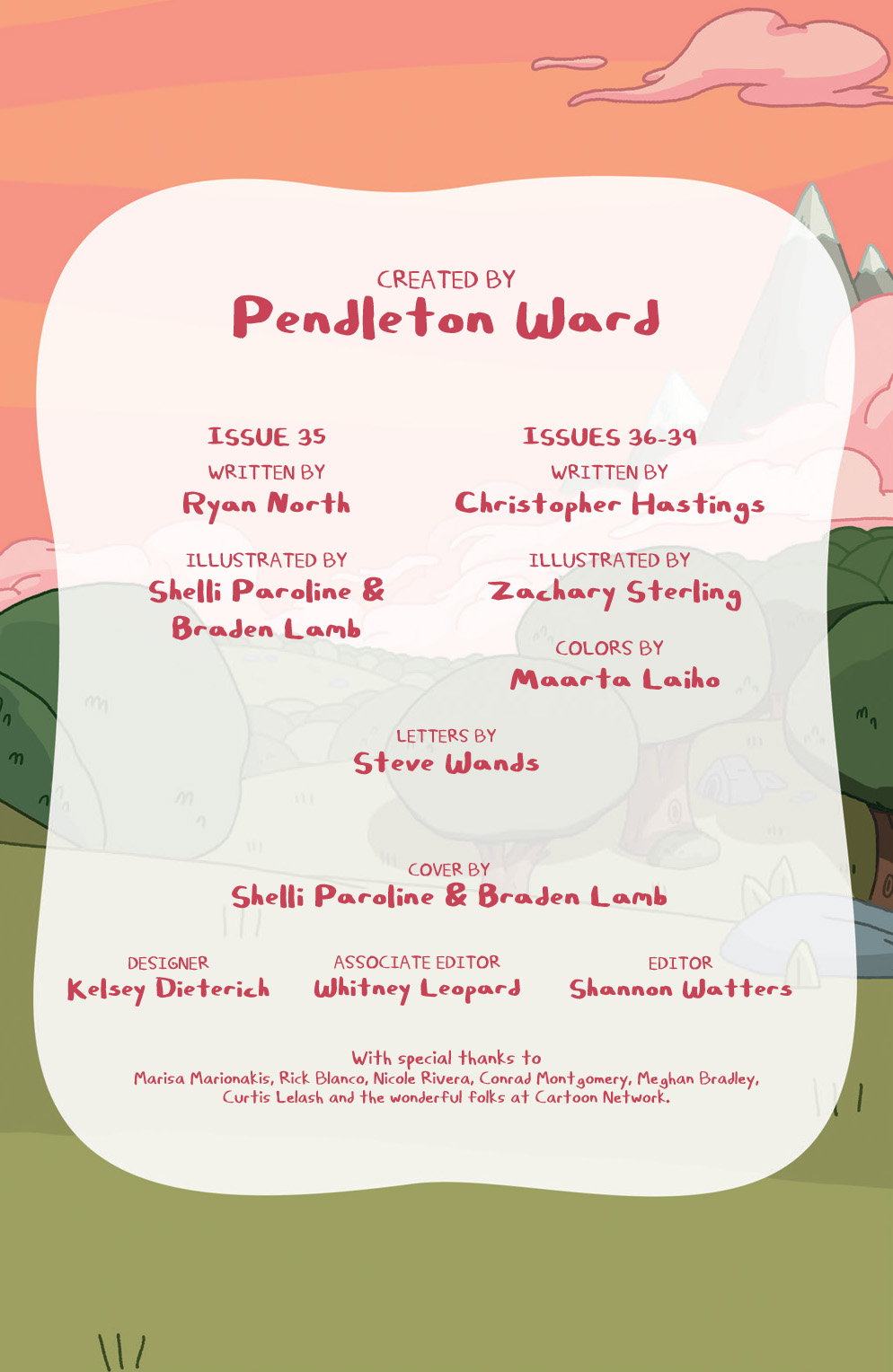 CREATED BY
Pendleton Ward

ISSUE 35
WRITTEN BY
Ryan North

ILLUSTRATED BY
Shelli Paroline &
Braden Lamb

ISSUES 36-39
WRITTEN BY
Christopher Hastings

ILLUSTRATED BY
Zachary Sterling

COLORS BY
Maarta Laiho

LETTERS BY
Steve Wands

COVER BY
Shelli Paroline & Braden Lamb

DESIGNER
Kelsey Dieterich

ASSOCIATE EDITOR
Whitney Leopard

EDITOR
Shannon Watters

With special thanks to
Marisa Marionakis, Rick Blanco, Nicole Rivera, Conrad Montgomery, Meghan Bradley, Curtis Lelash and the wonderful folks at Cartoon Network.